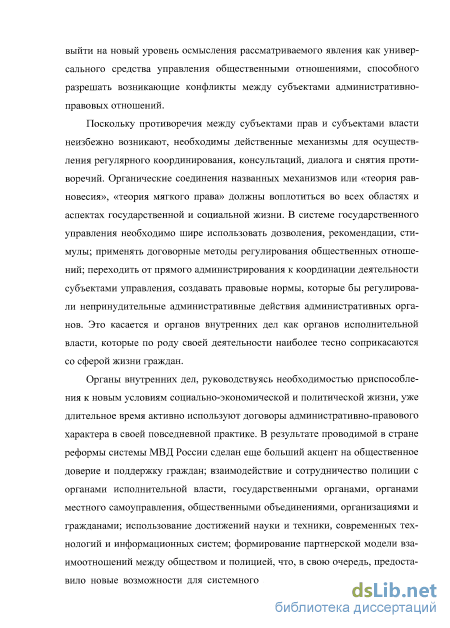 выйти на новый уровень осмысления рассматриваемого явления как универсального средства управления общественными отношениями, способного разрешать возникающие конфликты между субъектами административно-правовых отношений.

Поскольку противоречия между субъектами прав и субъектами власти неизбежно возникают, необходимы действенные механизмы для осуществления регулярного координирования, консультаций, диалога и снятия противоречий. Органические соединения названных механизмов или «теория равновесия», «теория мягкого права» должны воплотиться во всех областях и аспектах государственной и социальной жизни. В системе государственного управления необходимо шире использовать дозволения, рекомендации, стимулы; применять договорные методы регулирования общественных отношений; переходить от прямого администрирования к координации деятельности субъектами управления, создавать правовые нормы, которые бы регулировали непринудительные административные действия административных органов. Это касается и органов внутренних дел как органов исполнительной власти, которые по роду своей деятельности наиболее тесно соприкасаются со сферой жизни граждан.

Органы внутренних дел, руководствуясь необходимостью приспособления к новым условиям социально-экономической и политической жизни, уже длительное время активно используют договоры административно-правового характера в своей повседневной практике. В результате проводимой в стране реформы системы МВД России сделан еще больший акцент на общественное доверие и поддержку граждан; взаимодействие и сотрудничество полиции с органами исполнительной власти, государственными органами, органами местного самоуправления, общественными объединениями, организациями и гражданами; использование достижений науки и техники, современных технологий и информационных систем; формирование партнерской модели взаимоотношений между обществом и полицией, что, в свою очередь, предоставило новые возможности для системного

dsLib.net
библиотека диссертаций